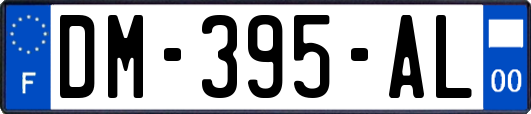 F

DM-395-AL

00